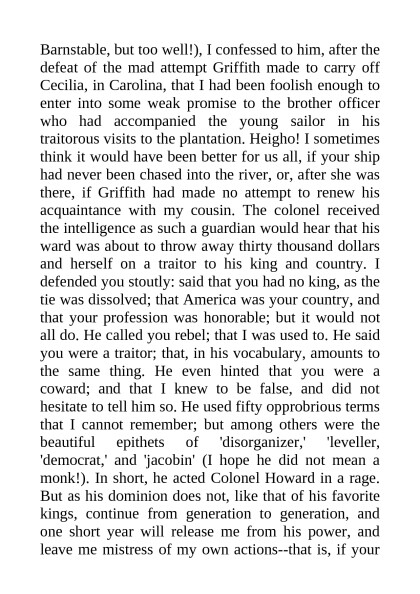 Barnstable, but too well!), I confessed to him, after the defeat of the mad attempt Griffith made to carry off Cecilia, in Carolina, that I had been foolish enough to enter into some weak promise to the brother officer who had accompanied the young sailor in his traitorous visits to the plantation. Heigho! I sometimes think it would have been better for us all, if your ship had never been chased into the river, or, after she was there, if Griffith had made no attempt to renew his acquaintance with my cousin. The colonel received the intelligence as such a guardian would hear that his ward was about to throw away thirty thousand dollars and herself on a traitor to his king and country. I defended you stoutly: said that you had no king, as the tie was dissolved; that America was your country, and that your profession was honorable; but it would not all do. He called you rebel; that I was used to. He said you were a traitor; that, in his vocabulary, amounts to the same thing. He even hinted that you were a coward; and that I knew to be false, and did not hesitate to tell him so. He used fifty opprobrious terms that I cannot remember; but among others were the beautiful epithets of 'disorganizer,' 'leveller, 'democrat,' and 'jacobin' (I hope he did not mean a monk!). In short, he acted Colonel Howard in a rage. But as his dominion does not, like that of his favorite kings, continue from generation to generation, and one short year will release me from his power, and leave me mistress of my own actions--that is, if your